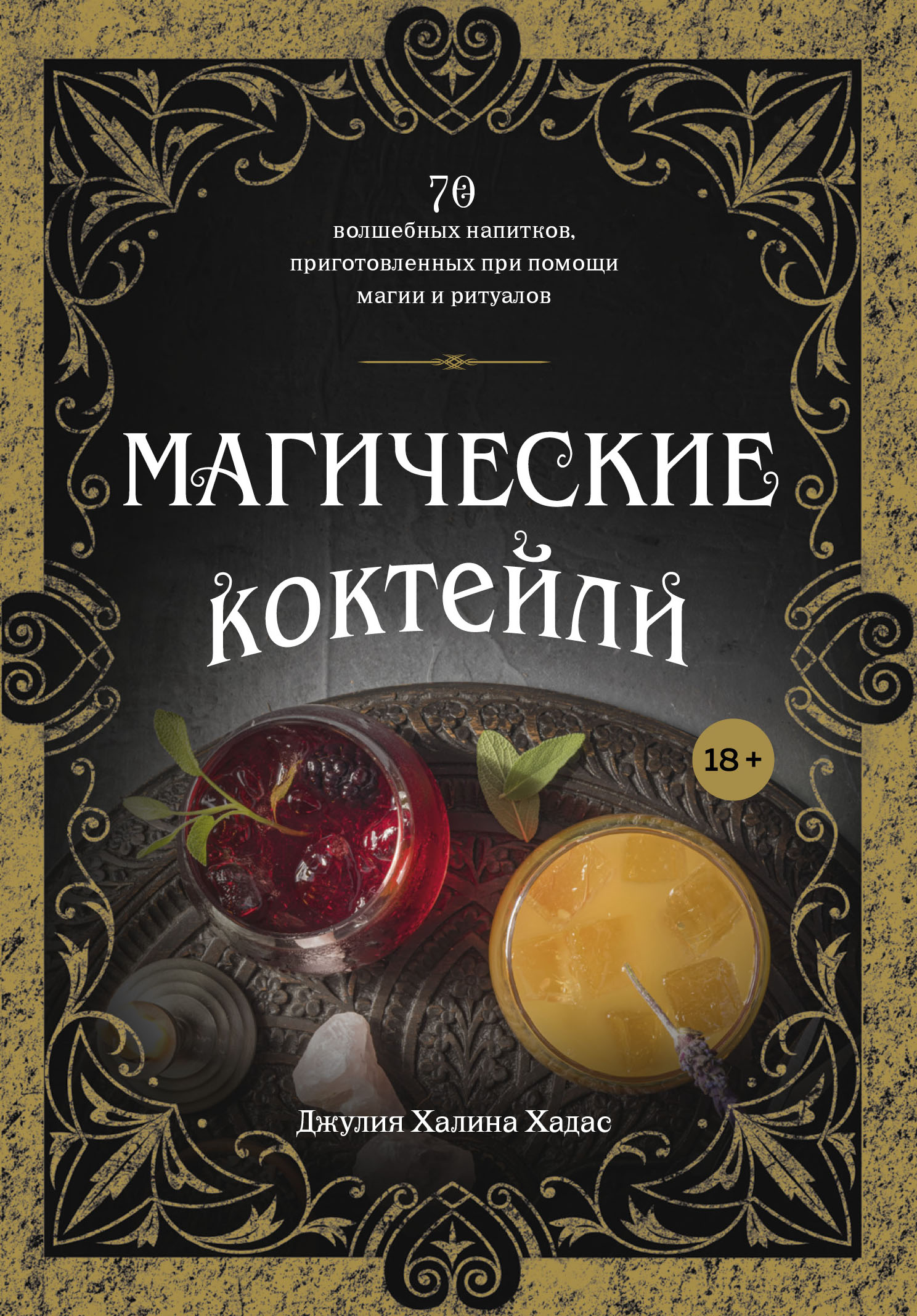 70
волшебных напитков, приготовленных при помощи магии и ритуалов

МАГИЧЕСКИЕ КОКТЕЙЛИ

18 +

Джулия Халина Хадас